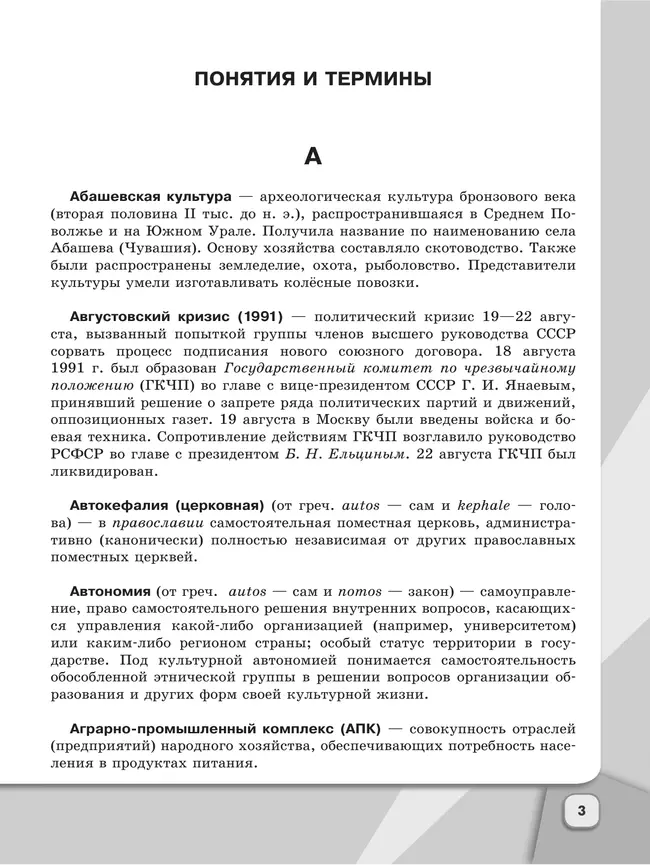 ПОНЯТИЯ И ТЕРМИНЫ

А

Абашевская культура — археологическая культура бронзового века (вторая половина II тыс. до н. э.), распространившаяся в Среднем Поволжье и на Южном Урале. Получила название по наименованию села Абашева (Чувашия). Основу хозяйства составляло скотоводство. Также были распространены земледелие, охота, рыболовство. Представители культуры умели изготавливать колёсные повозки.

Августовский кризис (1991) — политический кризис 19—22 августа, вызванный попыткой группы членов высшего руководства СССР сорвать процесс подписания нового союзного договора. 18 августа 1991 г. был образован Государственный комитет по чрезвычайному положению (ГКЧП) во главе с вице-президентом СССР Г. И. Янаевым, принявший решение о запрете ряда политических партий и движений, оппозиционных газет. 19 августа в Москву были введены войска и боевая техника. Сопротивление действиям ГКЧП возглавило руководство РСФСР во главе с президентом Б. Н. Ельциным. 22 августа ГКЧП был ликвидирован.

Автокефалия (церковная) (от греч. autos — сам и kephale — голова) — в православии самостоятельная поместная церковь, административно (канонически) полностью независимая от других православных поместных церквей.

Автономия (от греч. autos — сам и nomos — закон) — самоуправление, право самостоятельного решения внутренних вопросов, касающихся управления какой-либо организацией (например, университетом) или каким-либо регионом страны; особый статус территории в государстве. Под культурной автономией понимается самостоятельность обособленной этнической группы в решении вопросов организации образования и других форм своей культурной жизни.

Аграрно-промышленный комплекс (АПК) — совокупность отраслей (предприятий) народного хозяйства, обеспечивающих потребность населения в продуктах питания.

3